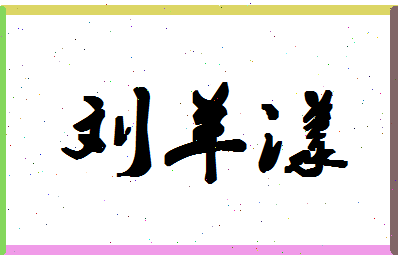 刘羊漾